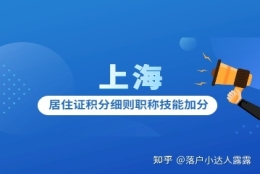 上海

居住证积分细则职称技能加分

知乎 @落户小达人露露